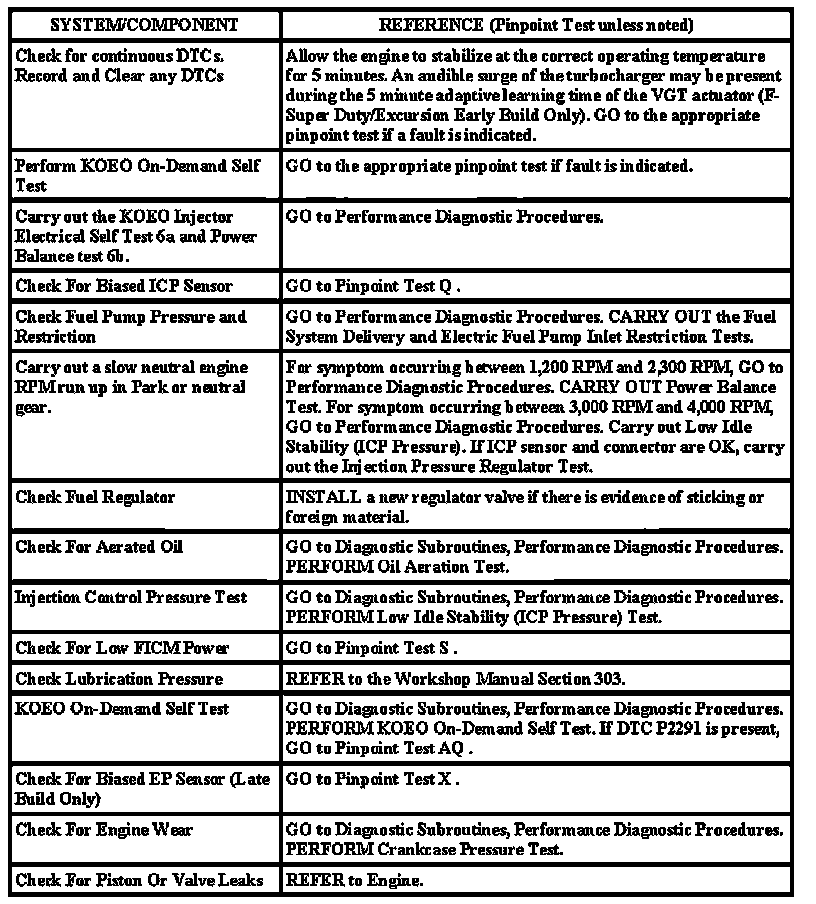 | SYSTEM/COMPONENT | REFERENCE (Pinpoint Test unless noted) |
|---|---|
| Check for continuous DTCs. Record and Clear any DTCs | Allow the engine to stabilize at the correct operating temperature for 5 minutes. An audible surge of the turbocharger may be present during the 5 minute adaptive learning time of the VGT actuator (F-Super Duty/Excursion Early Build Only). GO to the appropriate pinpoint test if a fault is indicated. |
| Perform KOEO On-Demand Self Test | GO to the appropriate pinpoint test if fault is indicated. |
| Carry out the KOEO Injector Electrical Self Test 6a and Power Balance test 6b. | GO to Performance Diagnostic Procedures. |
| Check For Biased ICP Sensor | GO to Pinpoint Test Q . |
| Check Fuel Pump Pressure and Restriction | GO to Performance Diagnostic Procedures. CARRY OUT the Fuel System Delivery and Electric Fuel Pump Inlet Restriction Tests. |
| Carry out a slow neutral engine RPM run up in Park or neutral gear. | For symptom occurring between 1,200 RPM and 2,300 RPM, GO to Performance Diagnostic Procedures. CARRY OUT Power Balance Test. For symptom occurring between 3,000 RPM and 4,000 RPM, GO to Performance Diagnostic Procedures. Carry out Low Idle Stability (ICP Pressure). If ICP sensor and connector are OK, carry out the Injection Pressure Regulator Test. |
| Check Fuel Regulator | INSTALL a new regulator valve if there is evidence of sticking or foreign material. |
| Check For Aerated Oil | GO to Diagnostic Subroutines, Performance Diagnostic Procedures. PERFORM Oil Aeration Test. |
| Injection Control Pressure Test | GO to Diagnostic Subroutines, Performance Diagnostic Procedures. PERFORM Low Idle Stability (ICP Pressure) Test. |
| Check For Low FICM Power | GO to Pinpoint Test S . |
| Check Lubrication Pressure | REFER to the Workshop Manual Section 303. |
| KOEO On-Demand Self Test | GO to Diagnostic Subroutines, Performance Diagnostic Procedures. PERFORM KOEO On-Demand Self Test. If DTC P2291 is present, GO to Pinpoint Test AQ . |
| Check For Biased EP Sensor (Late Build Only) | GO to Pinpoint Test X . |
| Check For Engine Wear | GO to Diagnostic Subroutines, Performance Diagnostic Procedures. PERFORM Crankcase Pressure Test. |
| Check For Piston Or Valve Leaks | REFER to Engine. |